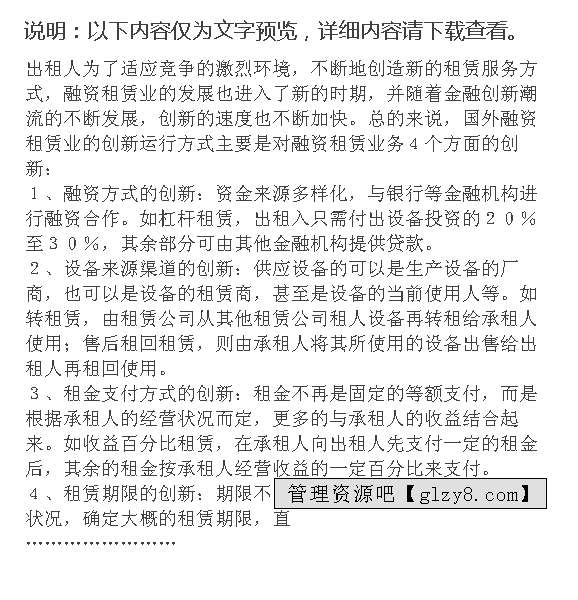 说明：以下内容仅为文字预览，详细内容请下载查看。

出租人为了适应竞争的激烈环境，不断地创造新的租赁服务方式，融资租赁业的发展也进入了新的时期，并随着金融创新潮流的不断发展，创新的速度也不断加快。总的来说，国外融资租赁业的创新运行方式主要是对融资租赁业务４个方面的创新：

１、融资方式的创新：资金来源多样化，与银行等金融机构进行融资合作。如杠杆租赁，出租入只需付出设备投资的２０％至３０％，其余部分可由其他金融机构提供贷款。

２、设备来源渠道的创新：供应设备的可以是生产设备的厂商，也可以是设备的租赁商，甚至是设备的当前使用人等。如转租赁，由租赁公司从其他租赁公司租人设备再转租给承租人使用；售后租回租赁，则由承租人将其所使用的设备出售给出租人再租回使用。

３、租金支付方式的创新：租金不再是固定的等额支付，而是根据承租人的经营状况而定，更多的与承租人的收益结合起来。如收益百分比租赁，在承租人向出租人先支付一定的租金后，其余的租金按承租人经营收益的一定百分比来支付。

４、租赁期限的创新：期限不 管理资源吧【glzy8.com】
状况，确定大概的租赁期限，直
……………………